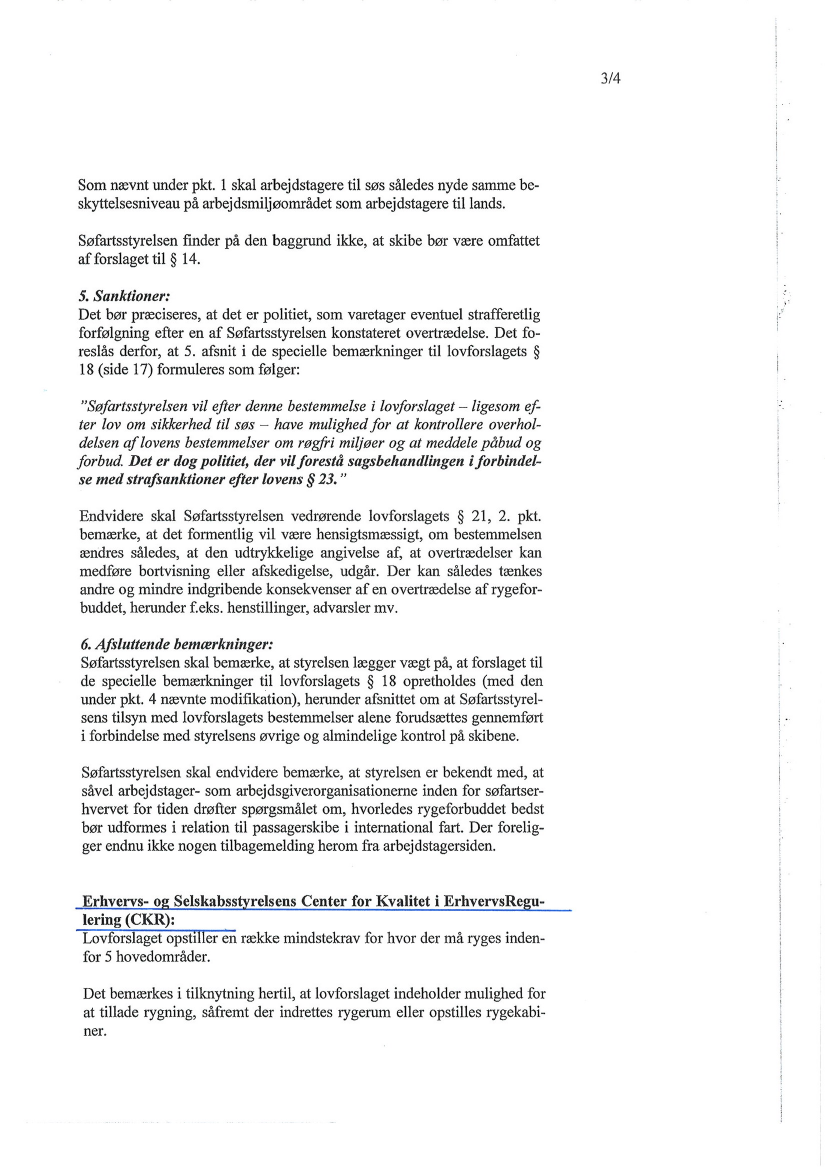 3/4

Som nævnt under pkt. 1 skal arbejdstagere til søs således nyde samme beskyttelsesniveau på arbejdsmiljøområdet som arbejdstagere til lands.

Søfartsstyrelsen finder på den baggrund ikke, at skibe bør være omfattet af forslaget til § 14.

5. Sanktioner:
Det bør præciseres, at det er politiet, som varetager eventuel strafferetlig forfølgning efter en af Søfartsstyrelsen konstateret overtrædelse. Det foreslås derfor, at 5. afsnit i de specielle bemærkninger til lovforslagets § 18 (side 17) formuleres som følger:

"Søfartsstyrelsen vil efter denne bestemmelse i lovforslaget – ligesom efter lov om sikkerhed til søs – have mulighed for at kontrollere overholdelsen af lovens bestemmelser om røgfri miljøer og at meddele påbud og forbud. Det er dog politiet, der vil forestå sagsbehandlingen i forbindelse med strafsanktioner efter lovens § 23."

Endvidere skal Søfartsstyrelsen vedrørende lovforslagets § 21, 2. pkt. bemærke, at det formentlig vil være hensigtsmæssigt, om bestemmelsen ændres således, at den udtrykkelige angivelse af, at overtrædelser kan medføre bortvisning eller afskedigelse, udgår. Der kan således tænkes andre og mindre indgribende konsekvenser af en overtrædelse af rygeforbuddet, herunder f.eks. henstillinger, advarsler mv.

6. Afsluttende bemærkninger:
Søfartsstyrelsen skal bemærke, at styrelsen lægger vægt på, at forslaget til de specielle bemærkninger til lovforslagets § 18 opretholdes (med den under pkt. 4 nævnte modifikation), herunder afsnittet om at Søfartsstyrelsens tilsyn med lovforslagets bestemmelser alene forudsættes gennemført i forbindelse med styrelsens øvrige og almindelige kontrol på skibene.

Søfartsstyrelsen skal endvidere bemærke, at styrelsen er bekendt med, at såvel arbejdstager- som arbejdsgiverorganisationerne inden for søfartserhvervet for tiden drøfter spørgsmålet om, hvorledes rygeforbuddet bedst bør udformes i relation til passagerskibe i international fart. Der foreligger endnu ikke nogen tilbagemelding herom fra arbejdstagersiden.

Erhvervs- og Selskabsstyrelsens Center for Kvalitet i ErhvervsRegulering (CKR):
Lovforslaget opstiller en række mindstekrav for hvor der må ryges indenfor 5 hovedområder.

Det bemærkes i tilknytning hertil, at lovforslaget indeholder mulighed for at tillade rygning, såfremt der indrettes rygerum eller opstilles rygekabiner.